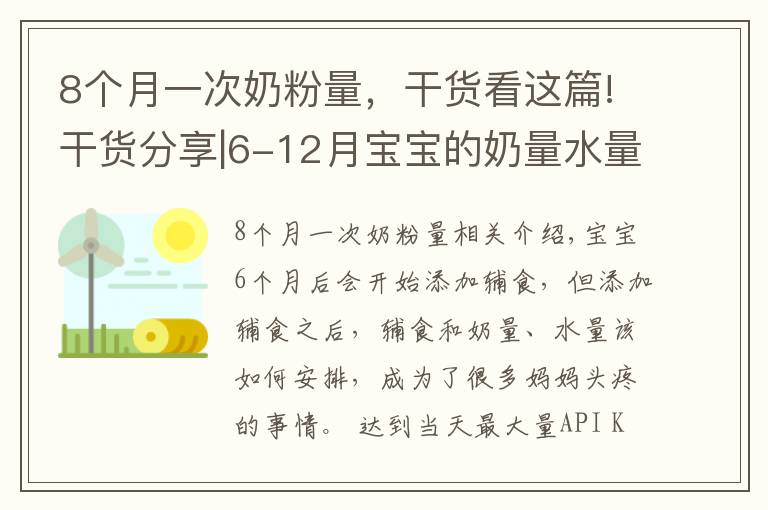 8个月一次奶粉量，干货看这篇!干货分享|6-12月宝宝的奶量水量

8个月一次奶粉量相关介绍,宝宝6个月后会开始添加辅食，但添加辅食之后，辅食和奶量、水量该如何安排，成为了很多妈妈头疼的事情。 达到当天最大量API K